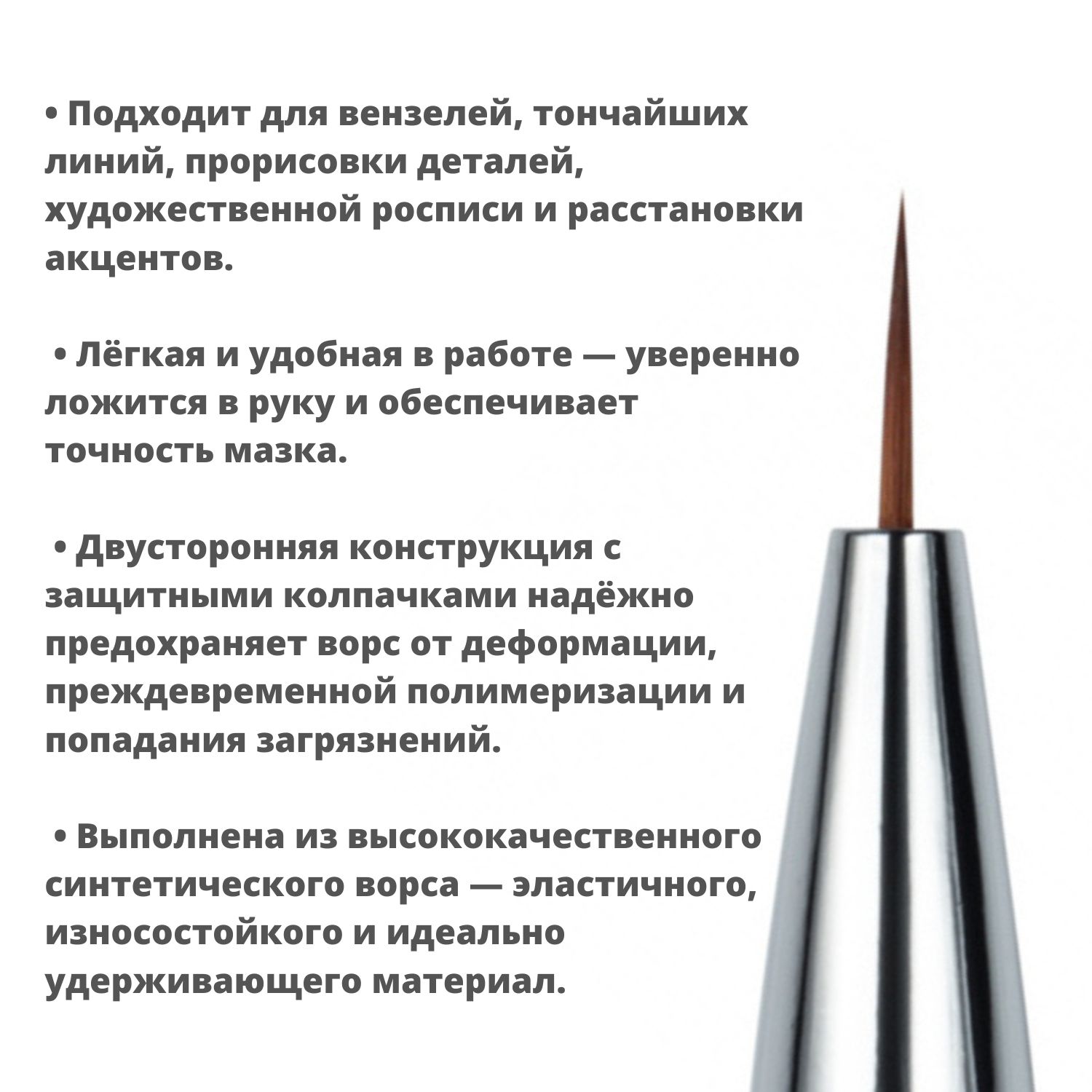 • Подходит для вензелей, тончайших линий, прорисовки деталей, художественной росписи и расстановки акцентов.

• Лёгкая и удобная в работе — уверенно ложится в руку и обеспечивает точность мазка.

• Двусторонняя конструкция с защитными колпачками надёжно предохраняет ворс от деформации, преждевременной полимеризации и попадания загрязнений.

• Выполнена из высококачественного синтетического ворса — эластичного, износостойкого и идеально удерживающего материал.